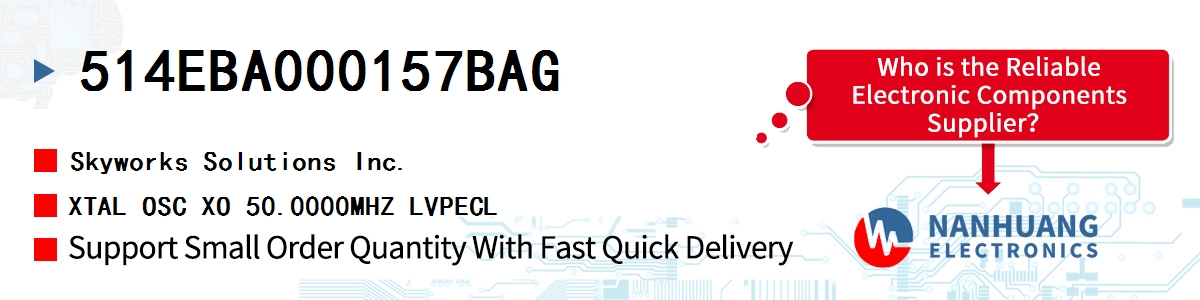 514EBA000157BAG

Skyworks Solutions Inc.

XTAL OSC XO 50.0000MHZ LVPECL

Support Small Order Quantity With Fast Quick Delivery

Who is the Reliable Electronic Components Supplier?

NANHUANG ELECTRONICS